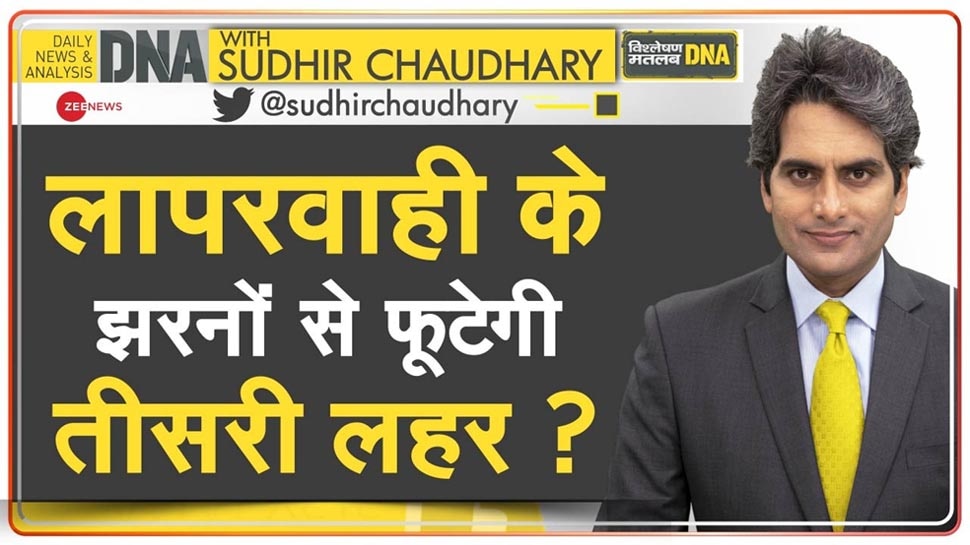 DAILY NEWS & ANALYSIS DNA WITH SUDHIR CHAUDHARY

विश्लेषण मतलब DNA

ZEE NEWS

@sudhirchaudhary

लापरवाही के झरनों से फूटेगी तीसरी लहर ?